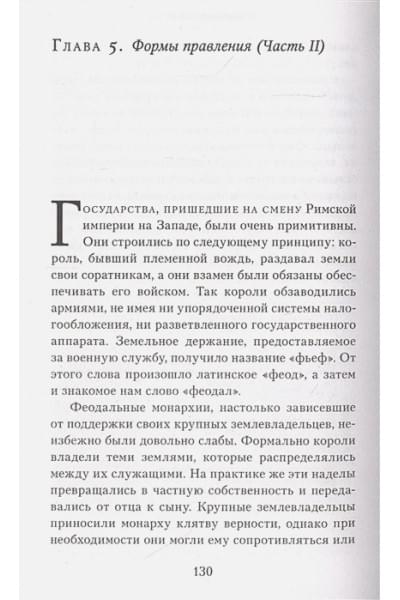 Глава 5. Формы правления (Часть II)

Государства, пришедшие на смену Римской империи на Западе, были очень примитивны. Они строились по следующему принципу: король, бывший племенной вождь, раздавал земли свои соратникам, а они взамен были обязаны обеспечивать его войском. Так короли обзаводились армиями, не имея ни упорядоченной системы налогообложения, ни разветвленного государственного аппарата. Земельное держание, предоставляемое за военную службу, получило название «фьеф». От этого слова произошло латинское «феод», а затем и знакомое нам слово «феодал».

Феодальные монархии, настолько зависевшие от поддержки своих крупных землевладельцев, неизбежно были довольно слабы. Формально короли владели теми землями, которые распределялись между их служащими. На практике же эти наделы превращались в частную собственность и передавались от отца к сыну. Крупные землевладельцы приносили монарху клятву верности, однако при необходимости они могли ему сопротивляться или

130